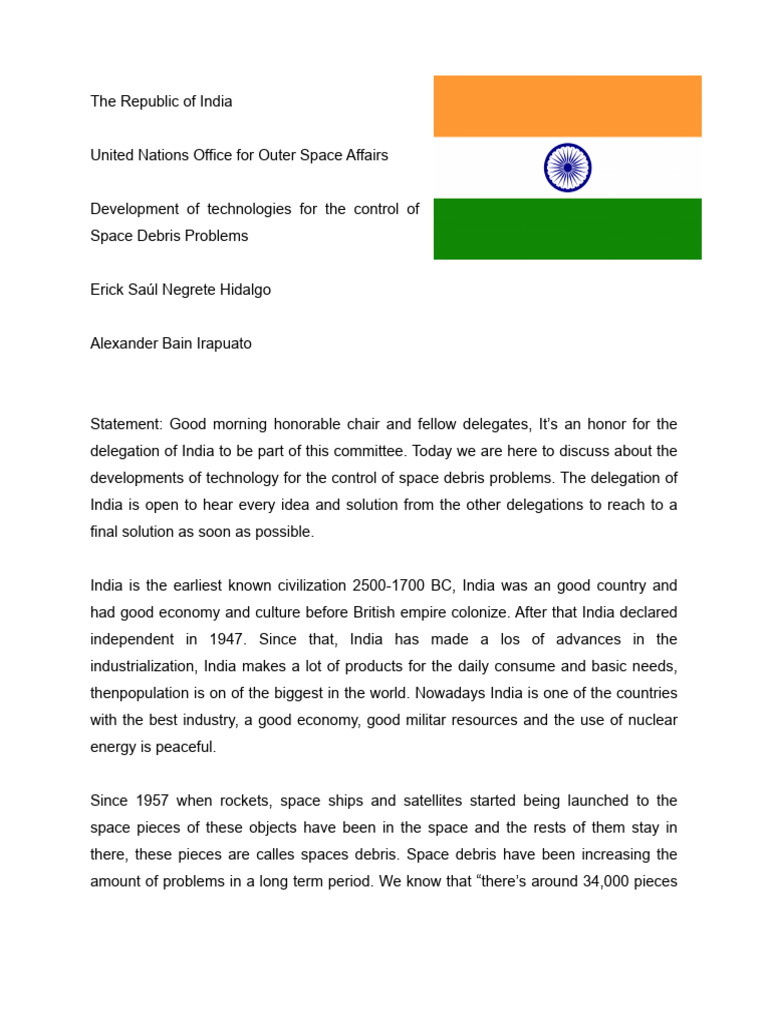 The Republic of India

United Nations Office for Outer Space Affairs

Development of technologies for the control of Space Debris Problems

Erick Saúl Negrete Hidalgo

Alexander Bain Irapuato

Statement: Good morning honorable chair and fellow delegates, It's an honor for the delegation of India to be part of this committee. Today we are here to discuss about the developments of technology for the control of space debris problems. The delegation of India is open to hear every idea and solution from the other delegations to reach to a final solution as soon as possible.

India is the earliest known civilization 2500-1700 BC, India was an good country and had good economy and culture before British empire colonize. After that India declared independent in 1947. Since that, India has made a los of advances in the industrialization, India makes a lot of products for the daily consume and basic needs, thenpopulation is on of the biggest in the world. Nowadays India is one of the countries with the best industry, a good economy, good militar resources and the use of nuclear energy is peaceful.

Since 1957 when rockets, space ships and satellites started being launched to the space pieces of these objects have been in the space and the rests of them stay in there, these pieces are calles spaces debris. Space debris have been increasing the amount of problems in a long term period. We know that "there's around 34,000 pieces